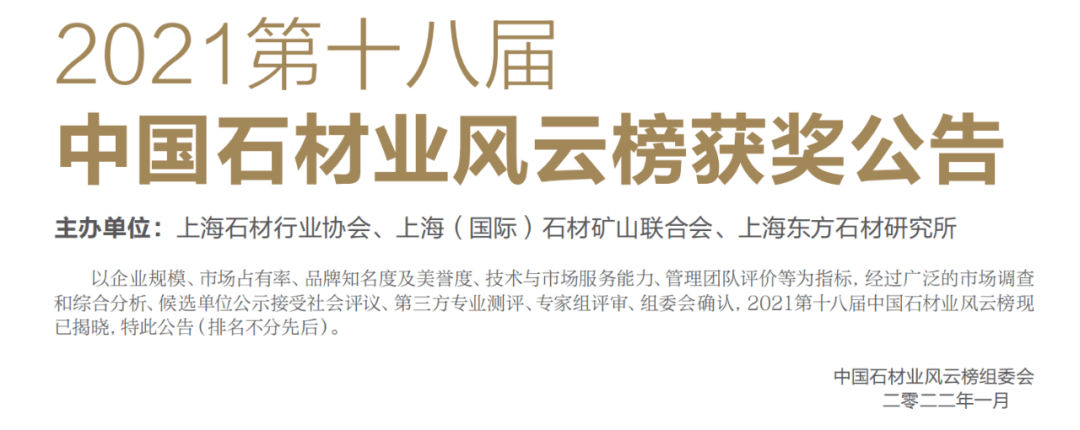 2021第十八届
中国石材业风云榜获奖公告

主办单位：上海石材行业协会、上海（国际）石材矿山联合会、上海东方石材研究所

以企业规模、市场占有率、品牌知名度及美誉度、技术与市场服务能力、管理团队评价等为指标，经过广泛的市场调查和综合分析、候选单位公示接受社会评议、第三方专业测评、专家组评审、组委会确认，2021第十八届中国石材业风云榜现已揭晓，特此公告（排名不分先后）。

中国石材业风云榜组委会
二零二二年一月